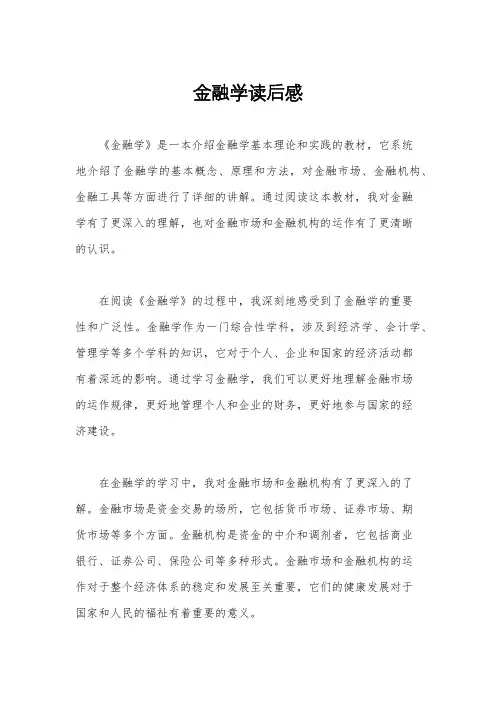 金融学读后感

《金融学》是一本介绍金融学基本理论和实践的教材，它系统地介绍了金融学的基本概念、原理和方法，对金融市场、金融机构、金融工具等方面进行了详细的讲解。通过阅读这本教材，我对金融学有了更深入的理解，也对金融市场和金融机构的运作有了更清晰的认识。

在阅读《金融学》的过程中，我深刻地感受到了金融学的重要性和广泛性。金融学作为一门综合性学科，涉及到经济学、会计学、管理学等多个学科的知识，它对于个人、企业和国家的经济活动都有着深远的影响。通过学习金融学，我们可以更好地理解金融市场的运作规律，更好地管理个人和企业的财务，更好地参与国家的经济建设。

在金融学的学习中，我对金融市场和金融机构有了更深入的了解。金融市场是资金交易的场所，它包括货币市场、证券市场、期货市场等多个方面。金融机构是资金的中介和调剂者，它包括商业银行、证券公司、保险公司等多种形式。金融市场和金融机构的运作对于整个经济体系的稳定和发展至关重要，它们的健康发展对于国家和人民的福祉有着重要的意义。